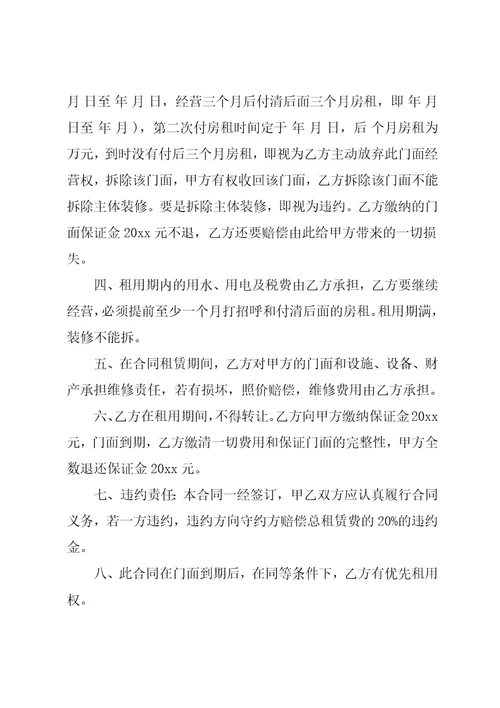 月 日至 年 月 日，经营三个月后付清后面三个月房租，即 年 月 日至 年 月），第二次付房租时间定于 年 月 日，后 个月房租为 万元，到时没有付后三个月房租，即视为乙方主动放弃此门面经营权，拆除该门面，甲方有权收回该门面，乙方拆除该门面不能拆除主体装修。要是拆除主体装修，即视为违约。乙方缴纳的门面保证金 20xx 元不退，乙方还要赔偿由此给甲方带来的一切损失。

四、租用期内的用水、用电及税费由乙方承担，乙方要继续经营，必须提前至少一个月打招呼和付清后面的房租。租用期满，装修不能拆。

五、在合同租赁期间，乙方对甲方的门面和设施、设备、财产承担维修责任，若有损坏，照价赔偿，维修费用由乙方承担。

六、乙方在租用期间，不得转让。乙方向甲方缴纳保证金 20xx 元，门面到期，乙方缴清一切费用和保证门面的完整性，甲方全数退还保证金 20xx 元。

七、违约责任：本合同一经签订，甲乙双方应认真履行合同义务，若一方违约，违约方向守约方赔偿总租赁费的 20%的违约金。

八、此合同在门面到期后，在同等条件下，乙方有优先租用权。